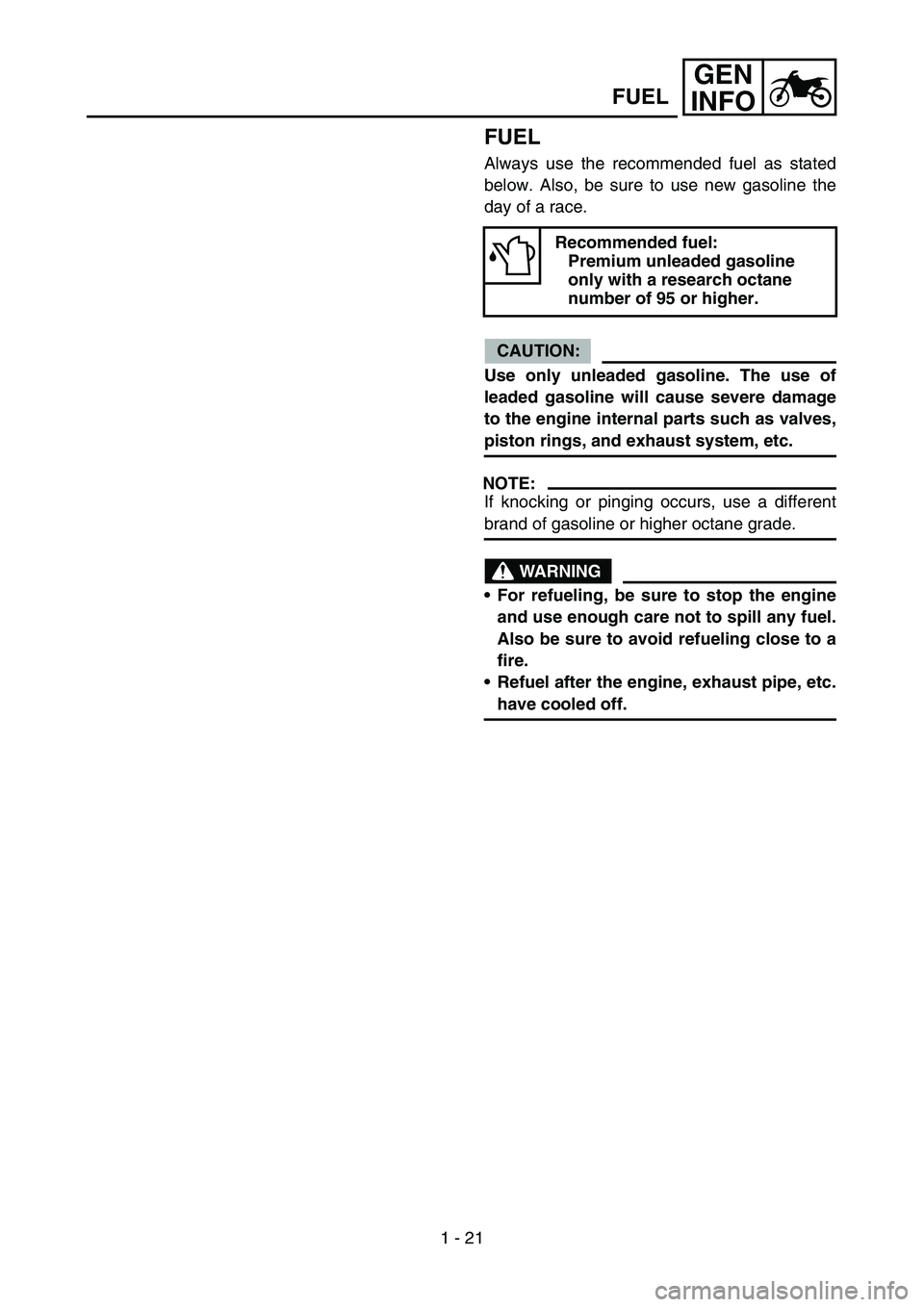 FUEL

GEN INFO

FUEL

Always use the recommended fuel as stated below. Also, be sure to use new gasoline the day of a race.

Recommended fuel:
Premium unleaded gasoline only with a research octane number of 95 or higher.

CAUTION:

Use only unleaded gasoline. The use of leaded gasoline will cause severe damage to the engine internal parts such as valves, piston rings, and exhaust system, etc.

NOTE:

If knocking or pinging occurs, use a different brand of gasoline or higher octane grade.

WARNING

• For refueling, be sure to stop the engine and use enough care not to spill any fuel. Also be sure to avoid refueling close to a fire.
• Refuel after the engine, exhaust pipe, etc. have cooled off.

1 - 21

carmanualsonline.info